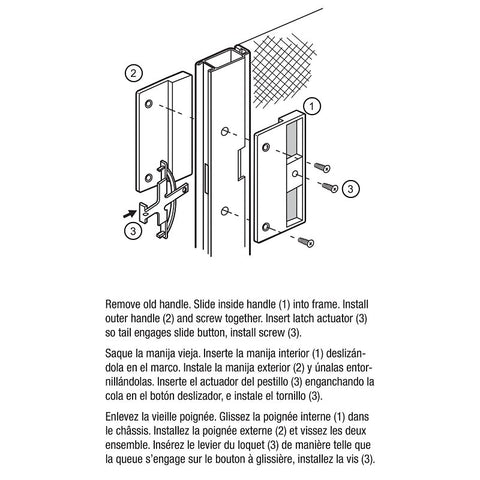 2

1

3

3

Remove old handle. Slide inside handle (1) into frame. Install outer handle (2) and screw together. Insert latch actuator (3) so tail engages slide button, install screw (3).

Saque la manija vieja. Inserte la manija interior (1) deslizándola en el marco. Instale la manija exterior (2) y únalas entornillándolas. Inserte el actuador del pestillo (3) enganchando la cola en el botón deslizador, e instale el tornillo (3).

Enlevez la vieille poignée. Glissez la poignée interne (1) dans le châssis. Installez la poignée externe (2) et vissez les deux ensemble. Insérez le levier du loquet (3) de manière telle que la queue s'engage sur le bouton à glissière, installez la vis (3).